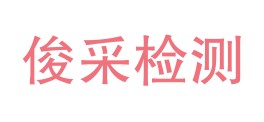 俊采检测